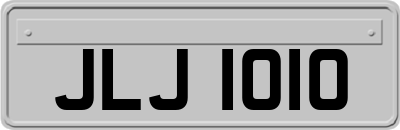 JLJ 1010